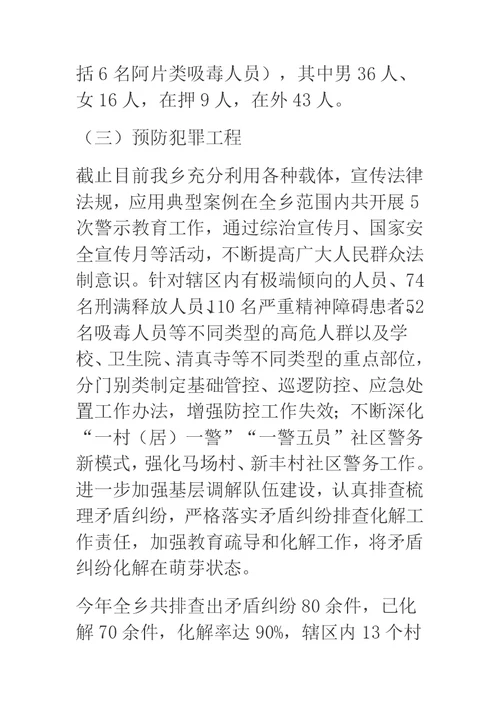 括 6 名阿片类吸毒人员），其中男 36 人、女 16 人，在押 9 人，在外 43 人。

（三）预防犯罪工程

截止目前我乡充分利用各种载体，宣传法律法规，应用典型案例在全乡范围内共开展 5 次警示教育工作，通过综治宣传月、国家安全宣传月等活动，不断提高广大人民群众法制意识。针对辖区内有极端倾向的人员、74 名刑满释放人员、110 名严重精神障碍患者、52 名吸毒人员等不同类型的高危人群以及学校、卫生院、清真寺等不同类型的重点部位，分门别类制定基础管控、巡逻防控、应急处置工作办法，增强防控工作失效；不断深化“一村（居）一警”“一警五员”社区警务新模式，强化马场村、新丰村社区警务工作。进一步加强基层调解队伍建设，认真排查梳理矛盾纠纷，严格落实矛盾纠纷排查化解工作责任，加强教育疏导和化解工作，将矛盾纠纷化解在萌芽状态。

今年全乡共排查出矛盾纠纷 80 余件，已化解 70 余件，化解率达 90%，辖区内 13 个村